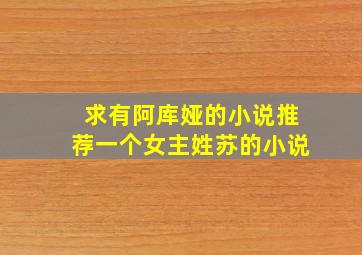 求有阿库娅的小说推荐一个女主姓苏的小说